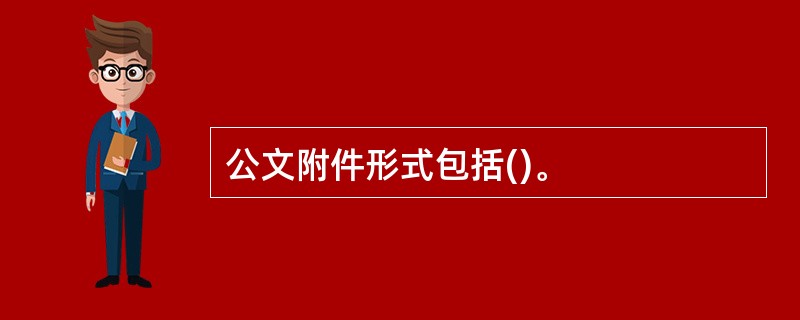 公文附件形式包括()。